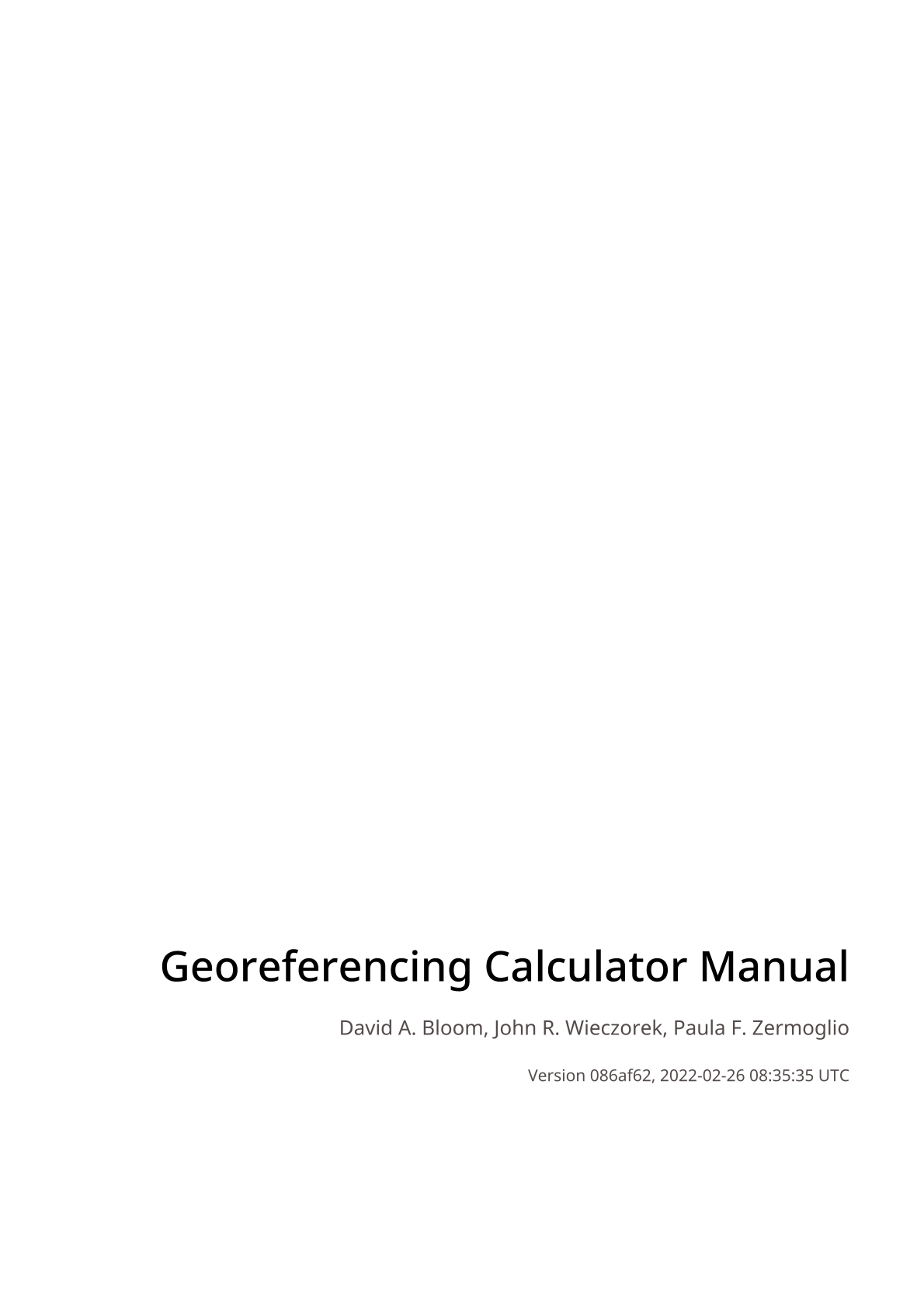 Georeferencing Calculator Manual

David A. Bloom, John R. Wieczorek, Paula F. Zermoglio

Version 086af62, 2022-02-26 08:35:35 UTC